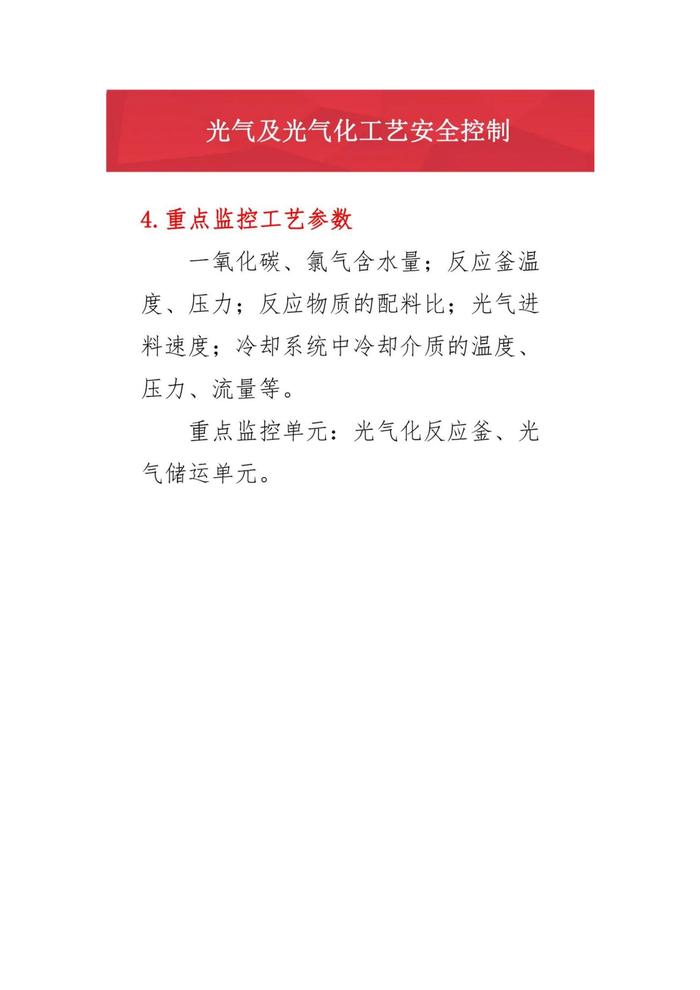 光气及光气化工艺安全控制

4.重点监控工艺参数

一氧化碳、氯气含水量；反应釜温度、压力；反应物质的配料比；光气进料速度；冷却系统中冷却介质的温度、压力、流量等。

重点监控单元：光气化反应釜、光气储运单元。